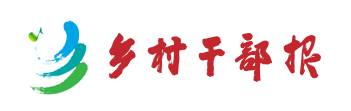 乡村干部报